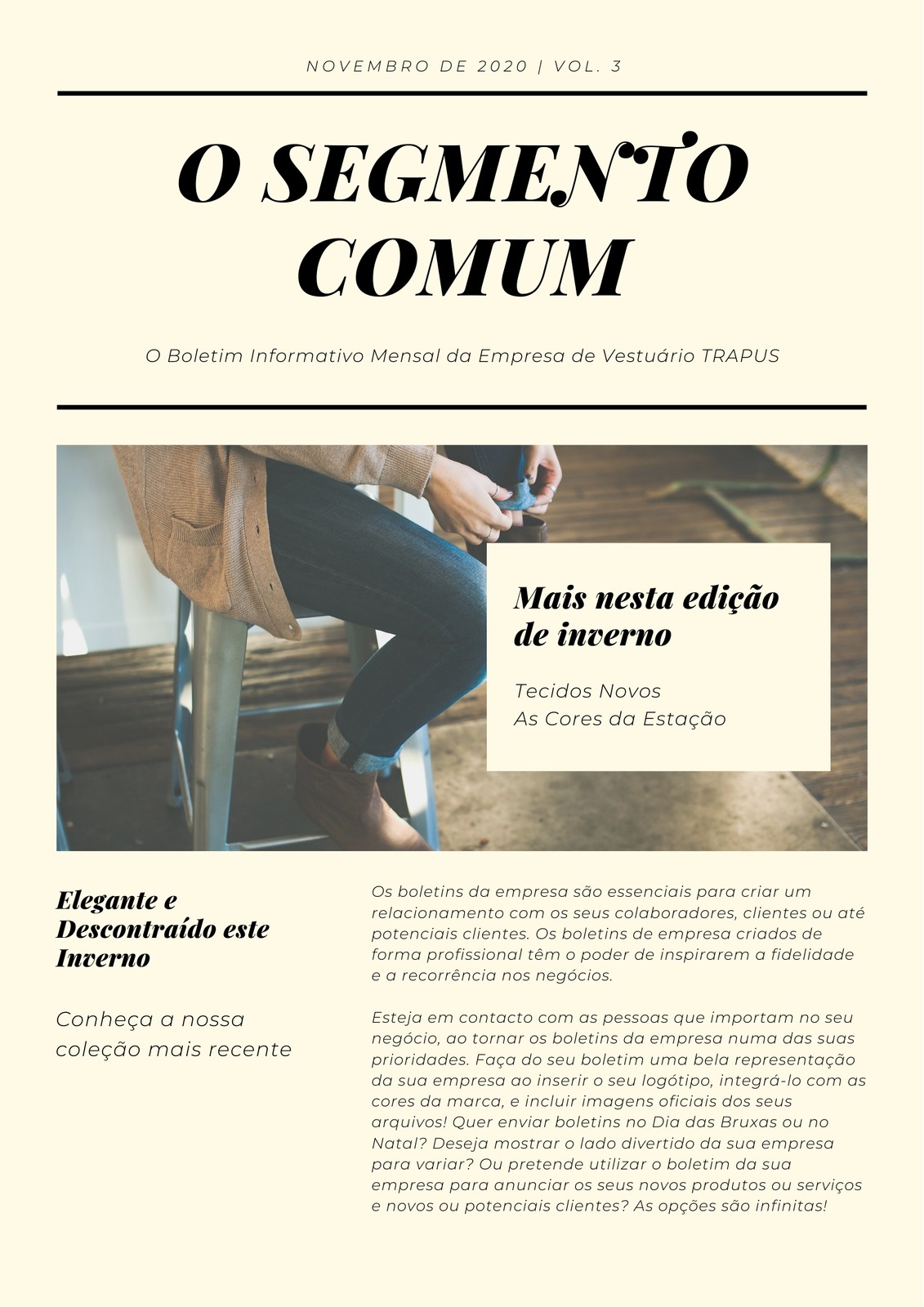 NOVEMBRO DE 2020 | VOL. 3

O SEGMENTO COMUM

O Boletim Informativo Mensal da Empresa de Vestuário TRAPUS

Mais nesta edição de inverno

Tecidos Novos
As Cores da Estação

Elegante e Descontraído este Inverno

Conheça a nossa coleção mais recente

Os boletins da empresa são essenciais para criar um relacionamento com os seus colaboradores, clientes ou até potenciais clientes. Os boletins de empresa criados de forma profissional têm o poder de inspirarem a fidelidade e a recorrência nos negócios.

Esteja em contacto com as pessoas que importam no seu negócio, ao tornar os boletins da empresa numa das suas prioridades. Faça do seu boletim uma bela representação da sua empresa ao inserir o seu logótipo, integrá-lo com as cores da marca, e incluir imagens oficiais dos seus arquivos! Quer enviar boletins no Dia das Bruxas ou no Natal? Deseja mostrar o lado divertido da sua empresa para variar? Ou pretende utilizar o boletim da sua empresa para anunciar os seus novos produtos ou serviços e novos ou potenciais clientes? As opções são infinitas!